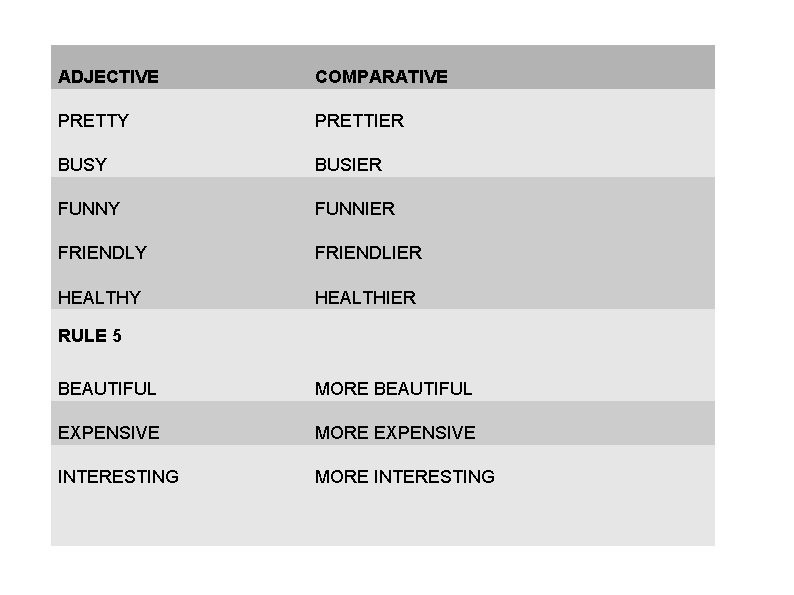 | ADJECTIVE | COMPARATIVE |
|---|---|
| PRETTY | PRETTIER |
| BUSY | BUSIER |
| FUNNY | FUNNIER |
| FRIENDLY | FRIENDLIER |
| HEALTHY | HEALTHIER |
| RULE 5 | |
| BEAUTIFUL | MORE BEAUTIFUL |
| EXPENSIVE | MORE EXPENSIVE |
| INTERESTING | MORE INTERESTING |